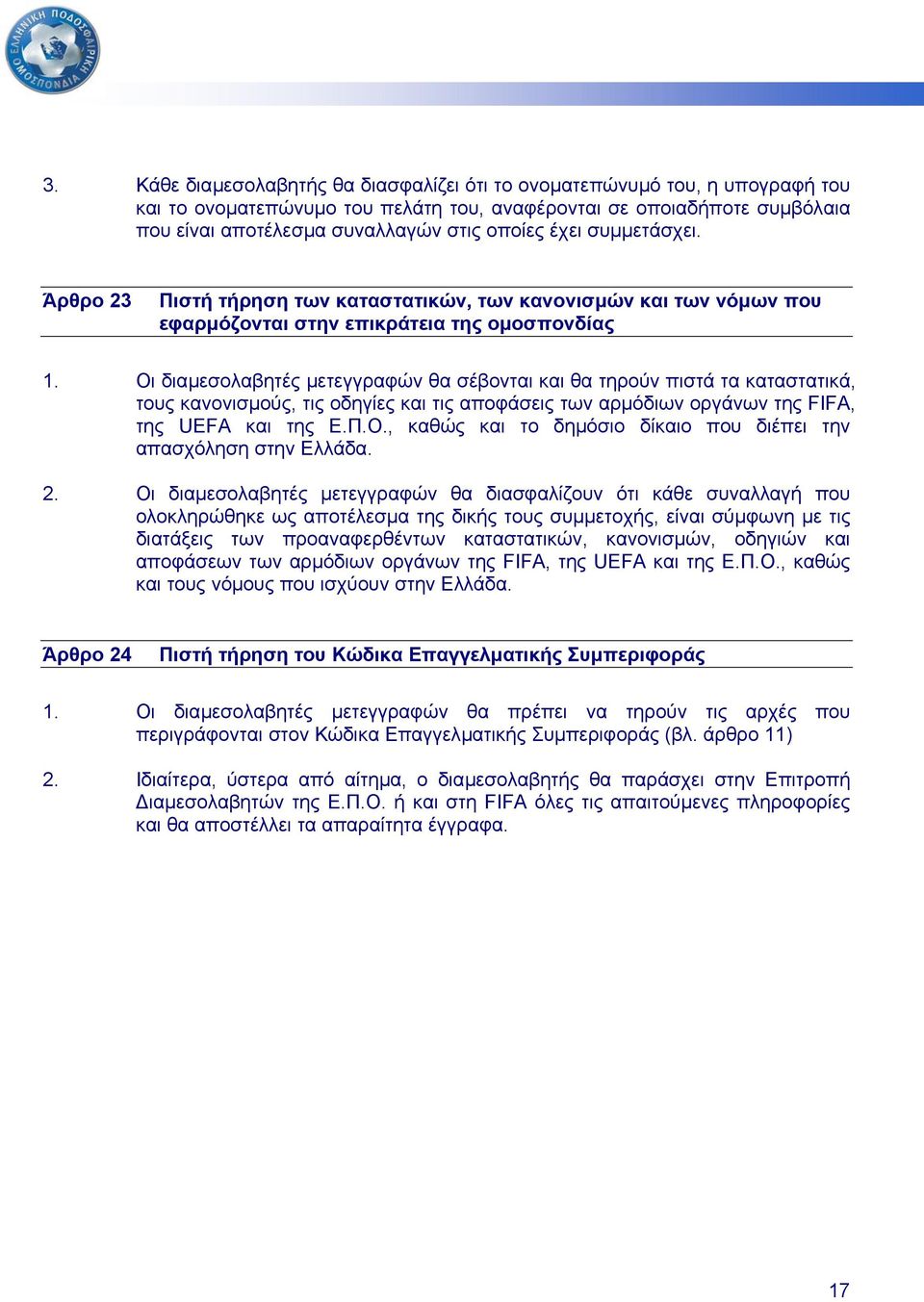 ΕΛΛΗΝΙΚΗ ΠΟΔΟΣΦΑΙΡΙΚΗ ΟΜΟΣΠΟΝΔΙΑ

3. Κάθε διαμεσολαβητής θα διασφαλίζει ότι το ονοματεπώνυμό του, η υπογραφή του και το ονοματεπώνυμο του πελάτη του, αναφέρονται σε οποιαδήποτε συμβόλαια που είναι αποτέλεσμα συναλλαγών στις οποίες έχει συμμετάσχει.

Άρθρο 23 Πιστή τήρηση των καταστατικών, των κανονισμών και των νόμων που εφαρμόζονται στην επικράτεια της ομοσπονδίας

1. Οι διαμεσολαβητές μετεγγραφών θα σέβονται και θα τηρούν πιστά τα καταστατικά, τους κανονισμούς, τις οδηγίες και τις αποφάσεις των αρμόδιων οργάνων της FIFA, της UEFA και της Ε.Π.Ο., καθώς και το δημόσιο δίκαιο που διέπει την απασχόληση στην Ελλάδα.

2. Οι διαμεσολαβητές μετεγγραφών θα διασφαλίζουν ότι κάθε συναλλαγή που ολοκληρώθηκε ως αποτέλεσμα της δικής τους συμμετοχής, είναι σύμφωνη με τις διατάξεις των προαναφερθέντων καταστατικών, κανονισμών, οδηγιών και αποφάσεων των αρμόδιων οργάνων της FIFA, της UEFA και της Ε.Π.Ο., καθώς και τους νόμους που ισχύουν στην Ελλάδα.

Άρθρο 24 Πιστή τήρηση του Κώδικα Επαγγελματικής Συμπεριφοράς

1. Οι διαμεσολαβητές μετεγγραφών θα πρέπει να τηρούν τις αρχές που περιγράφονται στον Κώδικα Επαγγελματικής Συμπεριφοράς (βλ. άρθρο 11)

2. Ιδιαίτερα, ύστερα από αίτημα, ο διαμεσολαβητής θα παράσχει στην Επιτροπή Διαμεσολαβητών της Ε.Π.Ο. ή και στη FIFA όλες τις απαιτούμενες πληροφορίες και θα αποστέλλει τα απαραίτητα έγγραφα.

17